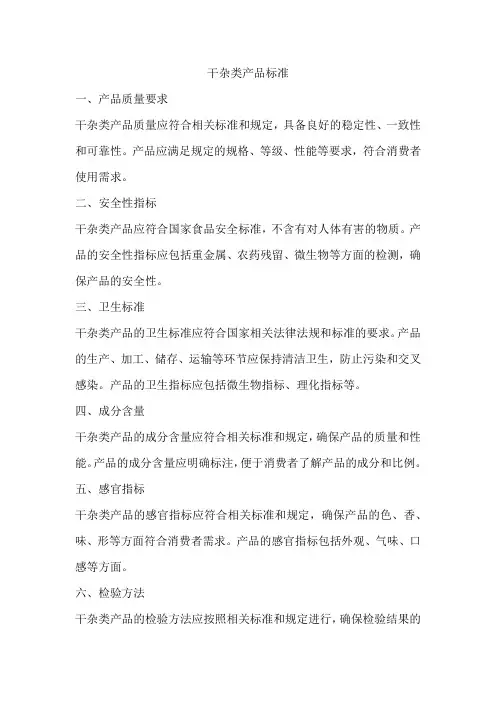 干杂类产品标准

一、产品质量要求

干杂类产品质量应符合相关标准和规定，具备良好的稳定性、一致性和可靠性。产品应满足规定的规格、等级、性能等要求，符合消费者使用需求。

二、安全性指标

干杂类产品应符合国家食品安全标准，不含有对人体有害的物质。产品的安全性指标应包括重金属、农药残留、微生物等方面的检测，确保产品的安全性。

三、卫生标准

干杂类产品的卫生标准应符合国家相关法律法规和标准的要求。产品的生产、加工、储存、运输等环节应保持清洁卫生，防止污染和交叉感染。产品的卫生指标应包括微生物指标、理化指标等。

四、成分含量

干杂类产品的成分含量应符合相关标准和规定，确保产品的质量和性能。产品的成分含量应明确标注，便于消费者了解产品的成分和比例。

五、感官指标

干杂类产品的感官指标应符合相关标准和规定，确保产品的色、香、味、形等方面符合消费者需求。产品的感官指标包括外观、气味、口感等方面。

六、检验方法

干杂类产品的检验方法应按照相关标准和规定进行，确保检验结果的